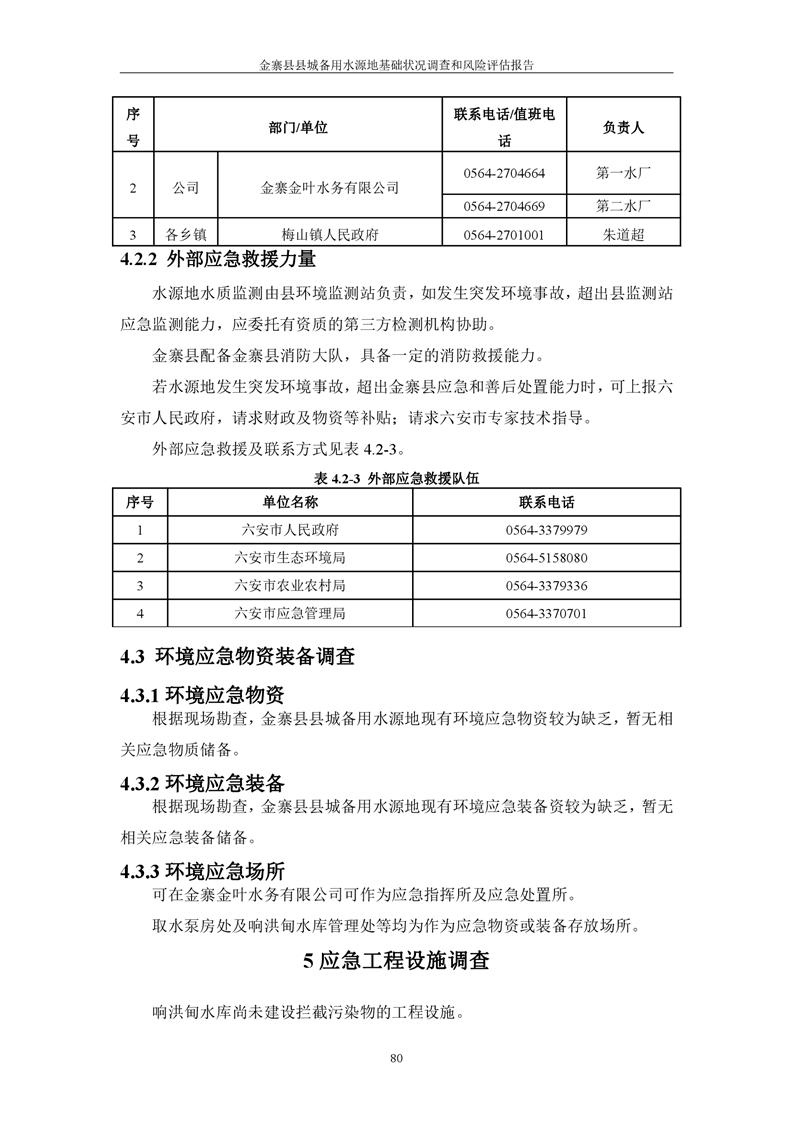 金寨县县城备用水源地基础状况调查和风险评估报告

| 序号 | 部门/单位 | | 联系电话/值班电话 | 负责人 |
|---|---|---|---|---|
| 2 | 公司 | 金寨金叶水务有限公司 | 0564-2704664 | 第一水厂 |
| | | | 0564-2704669 | 第二水厂 |
| 3 | 各乡镇 | 梅山镇人民政府 | 0564-2701001 | 朱道超 |

4.2.2 外部应急救援力量

水源地水质监测由县环境监测站负责，如发生突发环境事故，超出县监测站应急监测能力，应委托有资质的第三方检测机构协助。

金寨县配备金寨县消防大队，具备一定的消防救援能力。

若水源地发生突发环境事故，超出金寨县应急和善后处置能力时，可上报六安市人民政府，请求财政及物资等补贴；请求六安市专家技术指导。

外部应急救援及联系方式见表 4.2-3。

表 4.2-3 外部应急救援队伍

| 序号 | 单位名称 | 联系电话 |
|---|---|---|
| 1 | 六安市人民政府 | 0564-3379979 |
| 2 | 六安市生态环境局 | 0564-5158080 |
| 3 | 六安市农业农村局 | 0564-3379336 |
| 4 | 六安市应急管理局 | 0564-3370701 |

4.3 环境应急物资装备调查

4.3.1 环境应急物资

根据现场勘查，金寨县县城备用水源地现有环境应急物资较为缺乏，暂无相关应急物质储备。

4.3.2 环境应急装备

根据现场勘查，金寨县县城备用水源地现有环境应急装备资较为缺乏，暂无相关应急装备储备。

4.3.3 环境应急场所

可在金寨金叶水务有限公司可作为应急指挥所及应急处置所。

取水泵房处及响洪甸水库管理处等均为作为应急物资或装备存放场所。

5 应急工程设施调查

响洪甸水库尚未建设拦截污染物的工程设施。

80